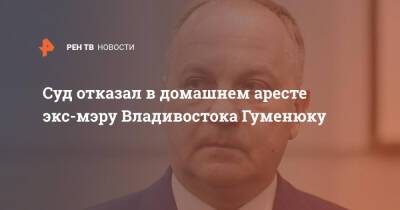 РЕН ТВ НОВОСТИ

Суд отказал в домашнем аресте экс-мэру Владивостока Гуменюку